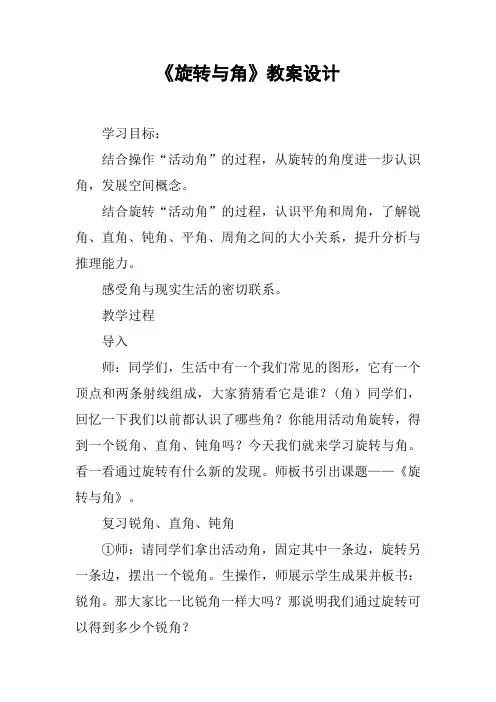 《旋转与角》教案设计

学习目标：

结合操作“活动角”的过程，从旋转的角度进一步认识角，发展空间概念。

结合旋转“活动角”的过程，认识平角和周角，了解锐角、直角、钝角、平角、周角之间的大小关系，提升分析与推理能力。

感受角与现实生活的密切联系。

教学过程

导入

师：同学们，生活中有一个我们常见的图形，它有一个顶点和两条射线组成，大家猜猜看它是谁？（角）同学们，回忆一下我们以前都认识了哪些角？你能用活动角旋转，得到一个锐角、直角、钝角吗？今天我们就来学习旋转与角。看一看通过旋转有什么新的发现。师板书引出课题——《旋转与角》。

复习锐角、直角、钝角

①师：请同学们拿出活动角，固定其中一条边，旋转另一条边，摆出一个锐角。生操作，师展示学生成果并板书：锐角。那大家比一比锐角一样大吗？那说明我们通过旋转可以得到多少个锐角？